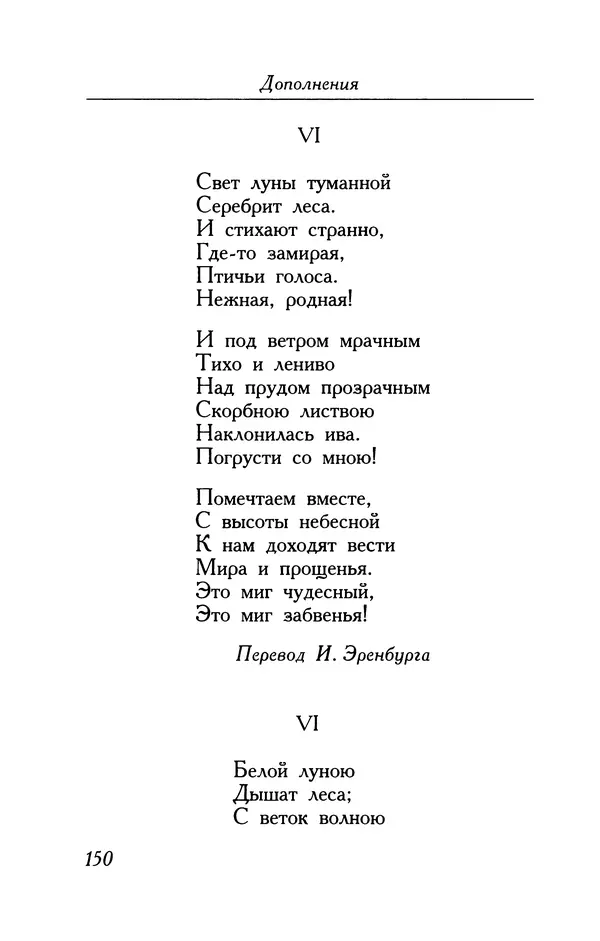 Дополнения

VI

Свет луны туманной
Серебрит леса.
И стихают странно,
Где-то замирая,
Птичьи голоса.
Нежная, родная!

И под ветром мрачным
Тихо и лениво
Над прудом прозрачным
Скорбною листвою
Наклонилась ива.
Погрусти со мною!

Помечтаем вместе,
С высоты небесной
К нам доходят вести
Мира и прощенья.
Это миг чудесный,
Это миг забвенья!

Перевод И. Эренбурга

VI

Белой луною
Дышат леса;
С веток волною

150